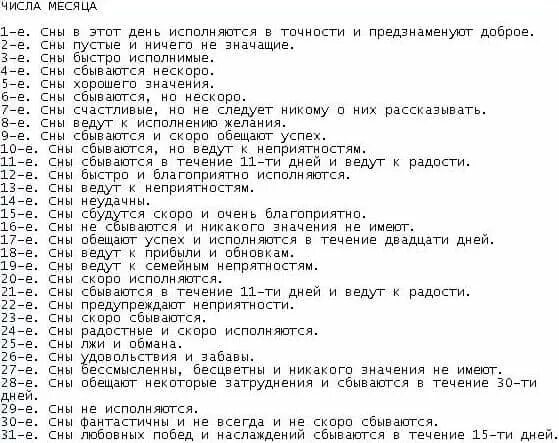 ЧИСЛА МЕСЯЦА

1-е. Сны в этот день исполняются в точности и предзнаменуют доброе.
2-е. Сны пустые и ничего не значащие.
3-е. Сны быстро исполнимые.
4-е. Сны сбываются нескоро.
5-е. Сны хорошего значения.
6-е. Сны сбываются, но нескоро.
7-е. Сны счастливые, но не следует никому о них рассказывать.
8-е. Сны ведут к исполнению желания.
9-е. Сны сбываются и скоро обещают успех.
10-е. Сны сбываются, но ведут к неприятностям.
11-е. Сны сбываются в течение 11-ти дней и ведут к радости.
12-е. Сны быстро и благоприятно исполняются.
13-е. Сны ведут к неприятностям.
14-е. Сны неудачны.
15-е. Сны сбудутся скоро и очень благоприятно.
16-е. Сны не сбываются и никакого значения не имеют.
17-е. Сны обещают успех и исполняются в течение двадцати дней.
18-е. Сны ведут к прибыли и обновкам.
19-е. Сны ведут к семейным непрятностям.
20-е. Сны скоро исполняются.
21-е. Сны сбываются в течение 11-ти дней и ведут к радости.
22-е. Сны предупреждают неприятности.
23-е. Сны скоро сбываются.
24-е. Сны радостные и скоро исполняются.
25-е. Сны лжи и обмана.
26-е. Сны удовольствия и забавы.
27-е. Сны бессмысленны, бесцветны и никакого значения не имеют.
28-е. Сны обещают некоторые затруднения и сбываются в течение 30-ти дней.
29-е. Сны не исполняются.
30-е. Сны фантастичны и не всегда и не скоро сбываются.
31-е. Сны любовных побед и наслаждений сбываются в течение 15-ти дней.